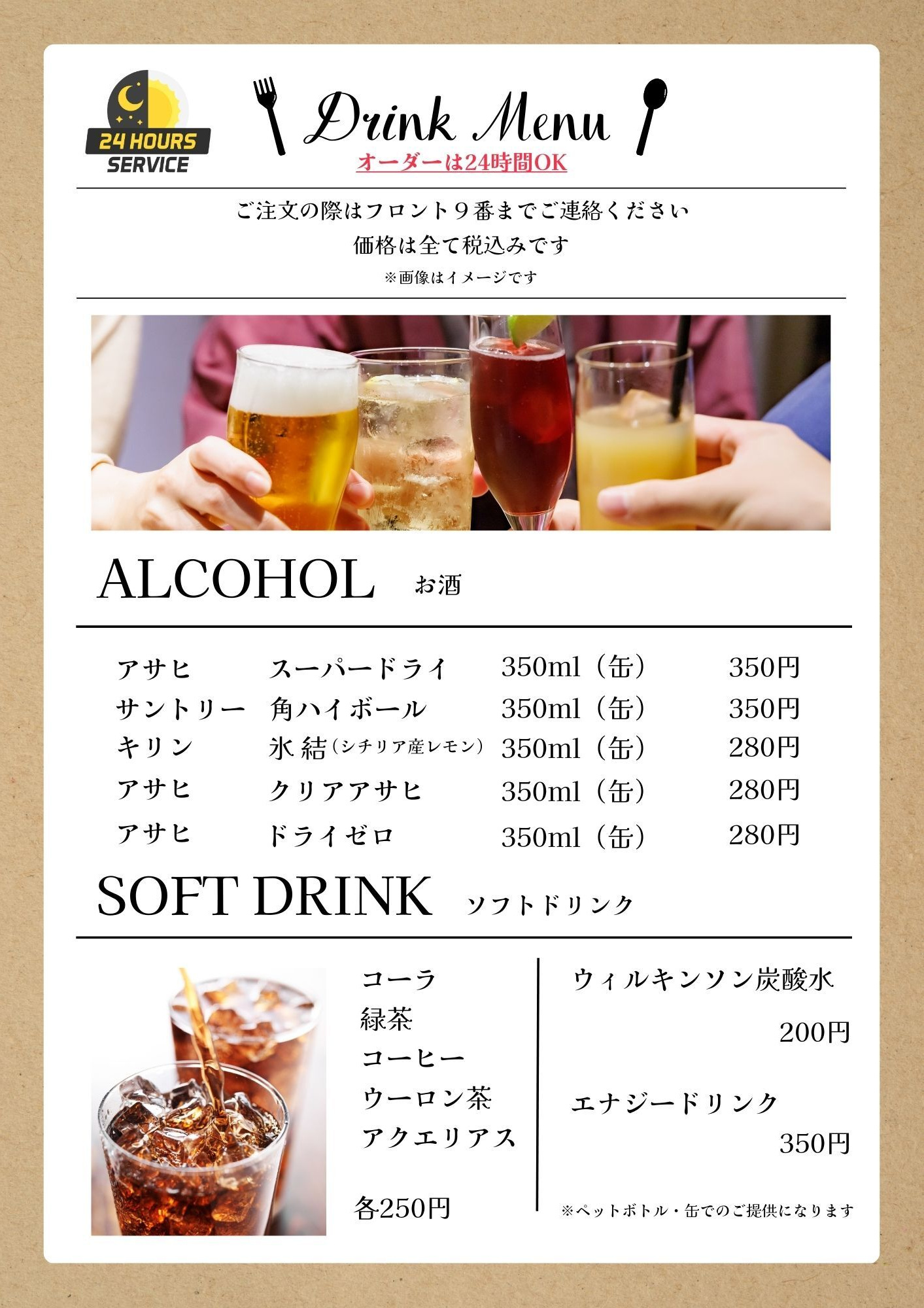 24 HOURS
SERVICE

Drink Menu
オーダーは24時間OK

ご注文の際はフロント９番までご連絡ください
価格は全て税込みです
※画像はイメージです

ALCOHOL お酒

| アサヒ | スーパードライ | 350ml（缶） | 350円 |
|---|---|---|---|
| サントリー | 角ハイボール | 350ml（缶） | 350円 |
| キリン | 氷結（シチリア産レモン） | 350ml（缶） | 280円 |
| アサヒ | クリアアサヒ | 350ml（缶） | 280円 |
| アサヒ | ドライゼロ | 350ml（缶） | 280円 |

SOFT DRINK ソフトドリンク

コーラ
緑茶
コーヒー
ウーロン茶
アクエリアス

各250円

ウィルキンソン炭酸水
200円

エナジードリンク
350円

※ペットボトル・缶でのご提供になります